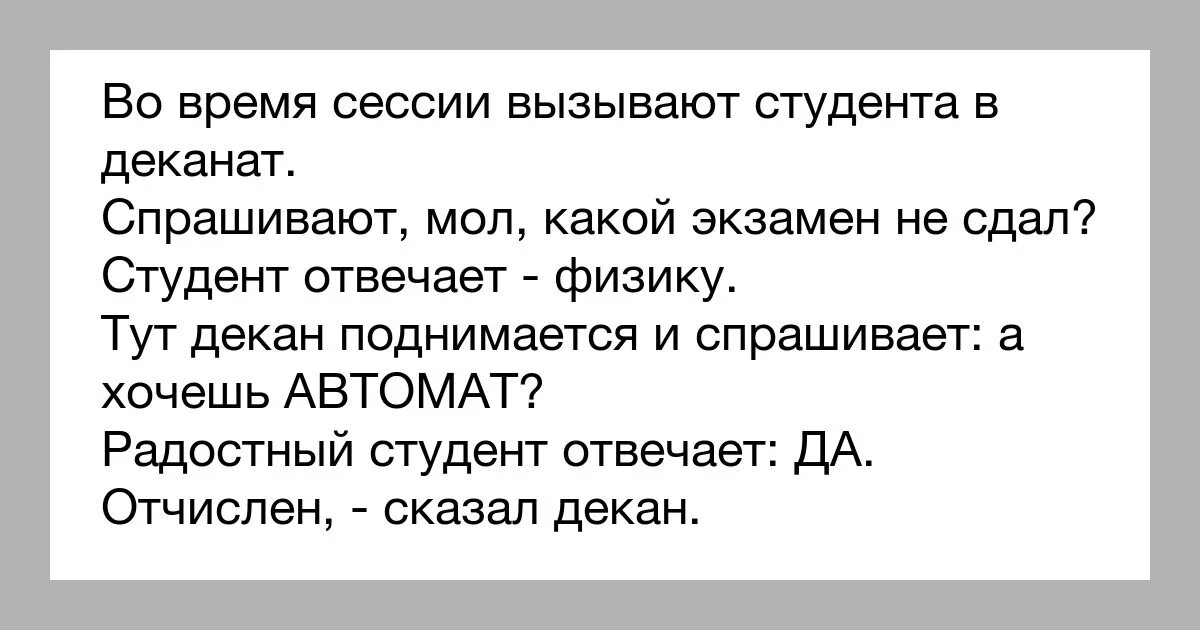 Во время сессии вызывают студента в деканат.
Спрашивают, мол, какой экзамен не сдал?
Студент отвечает - физику.
Тут декан поднимается и спрашивает: а хочешь АВТОМАТ?
Радостный студент отвечает: ДА.
Отчислен, - сказал декан.